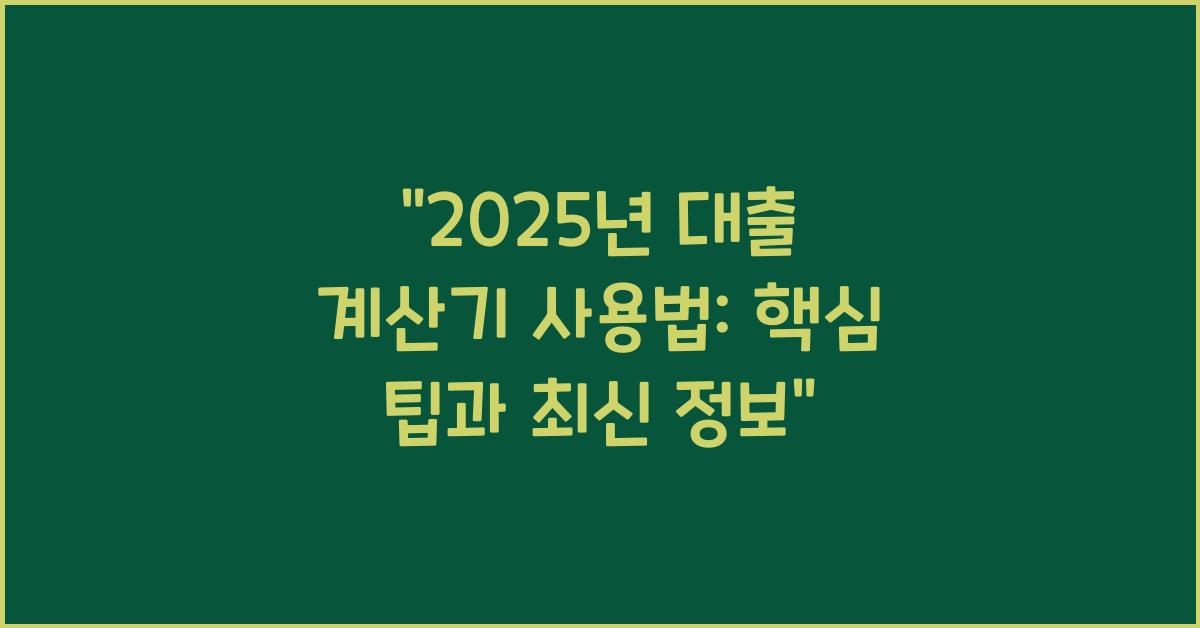 "2025년 대출 계산기 사용법: 핵심 팁과 최신 정보"